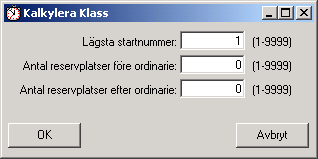 Kalkylera Klass

Lägsta startnummer: 1 (1-9999)

Antal reservplatser före ordinarie: 0 (1-9999)

Antal reservplatser efter ordinarie: 0 (1-9999)

OK

Avbryt